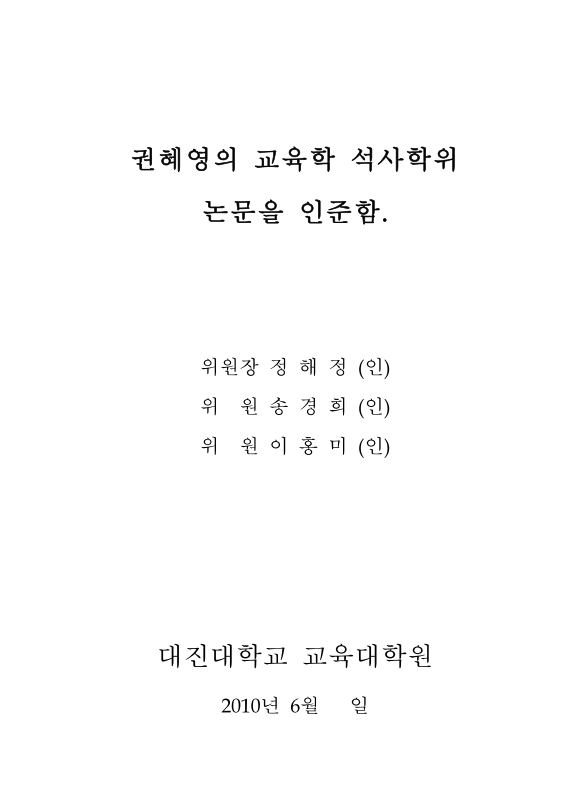 권혜영의 교육학 석사학위
논문을 인준함.

위원장 정 해 정 (인)
위 원 송 경 희 (인)
위 원 이 홍 미 (인)

대진대학교 교육대학원

2010년 6월 일